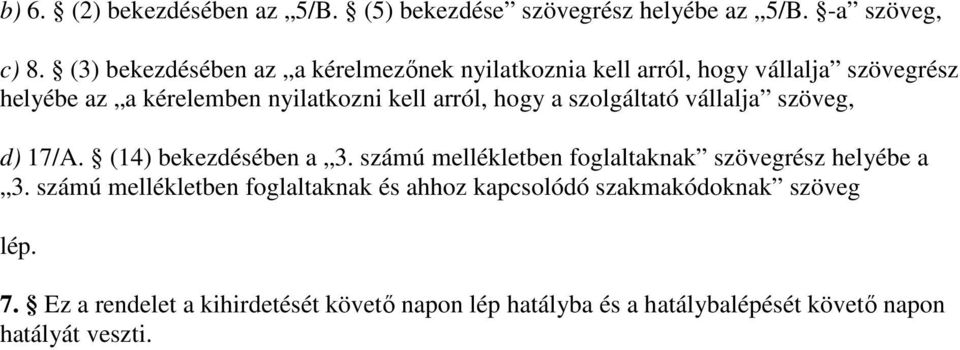 b) 6. § (2) bekezdésében az „5/B. § (5) bekezdése” szövegrész helyébe az „5/B. §-a” szöveg,

c) 8. § (3) bekezdésében az „a kérelmezőnek nyilatkoznia kell arról, hogy vállalja” szövegrész helyébe az „a kérelemben nyilatkozni kell arról, hogy a szolgáltató vállalja” szöveg,

d) 17/A. § (14) bekezdésében a „3. számú mellékletben foglaltaknak” szövegrész helyébe a „3. számú mellékletben foglaltaknak és ahhoz kapcsolódó szakmakódoknak” szöveg

lép.

7. § Ez a rendelet a kihirdetését követő napon lép hatályba és a hatálybalépését követő napon hatályát veszti.